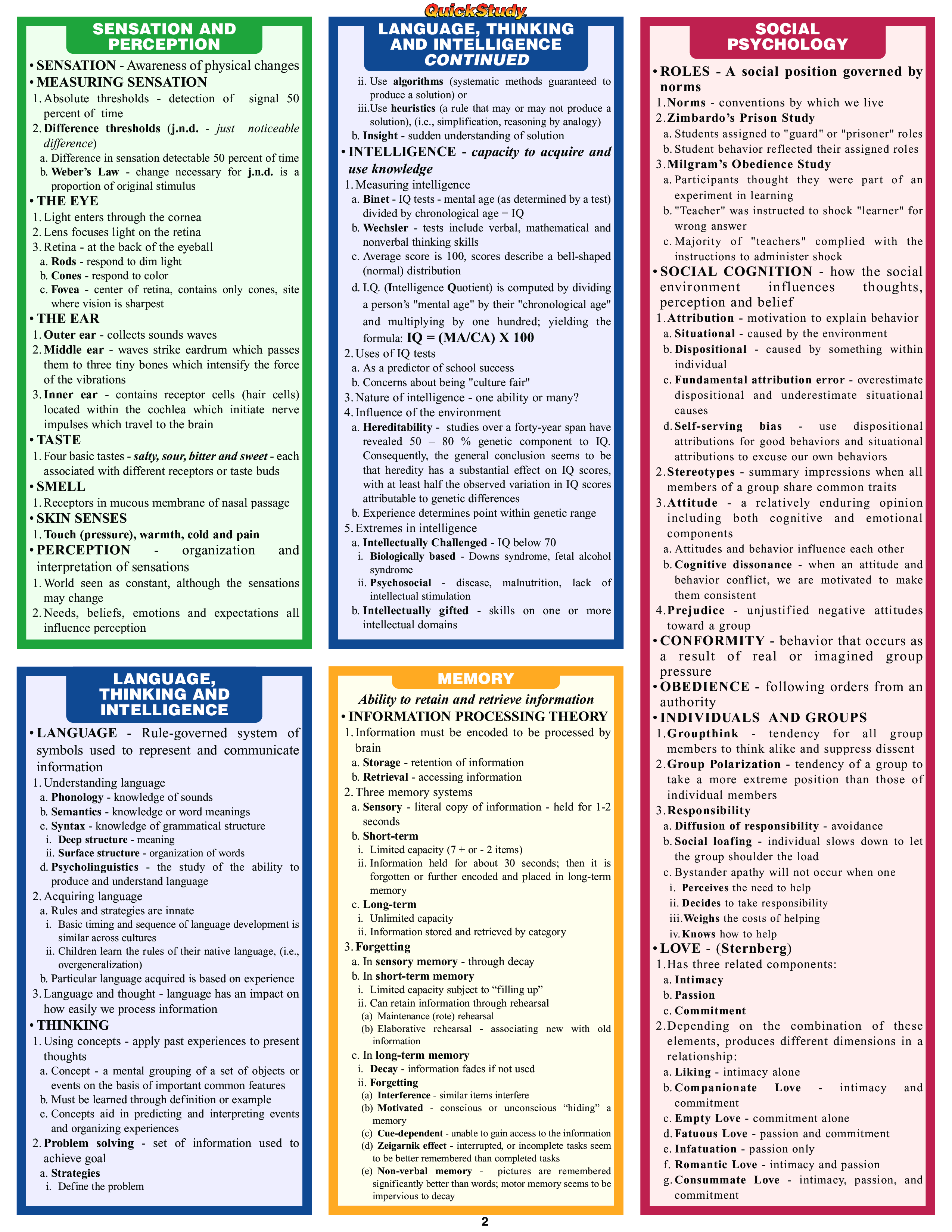 QuickStudy

SENSATION AND PERCEPTION

• SENSATION - Awareness of physical changes
• MEASURING SENSATION
1. Absolute thresholds - detection of signal 50 percent of time
2. Difference thresholds (j.n.d. - just noticeable difference)
a. Difference in sensation detectable 50 percent of time
b. Weber's Law - change necessary for j.n.d. is a proportion of original stimulus
• THE EYE
1. Light enters through the cornea
2. Lens focuses light on the retina
3. Retina - at the back of the eyeball
a. Rods - respond to dim light
b. Cones - respond to color
c. Fovea - center of retina, contains only cones, site where vision is sharpest
• THE EAR
1. Outer ear - collects sounds waves
2. Middle ear - waves strike eardrum which passes them to three tiny bones which intensify the force of the vibrations
3. Inner ear - contains receptor cells (hair cells) located within the cochlea which initiate nerve impulses which travel to the brain
• TASTE
1. Four basic tastes - salty, sour, bitter and sweet - each associated with different receptors or taste buds
• SMELL
1. Receptors in mucous membrane of nasal passage
• SKIN SENSES
1. Touch (pressure), warmth, cold and pain
• PERCEPTION - organization and interpretation of sensations
1. World seen as constant, although the sensations may change
2. Needs, beliefs, emotions and expectations all influence perception

LANGUAGE, THINKING AND INTELLIGENCE

• LANGUAGE - Rule-governed system of symbols used to represent and communicate information
1. Understanding language
a. Phonology - knowledge of sounds
b. Semantics - knowledge or word meanings
c. Syntax - knowledge of grammatical structure
i. Deep structure - meaning
ii. Surface structure - organization of words
d. Psycholinguistics - the study of the ability to produce and understand language
2. Acquiring language
a. Rules and strategies are innate
i. Basic timing and sequence of language development is similar across cultures
ii. Children learn the rules of their native language, (i.e., overgeneralization)
b. Particular language acquired is based on experience
3. Language and thought - language has an impact on how easily we process information
• THINKING
1. Using concepts - apply past experiences to present thoughts
a. Concept - a mental grouping of a set of objects or events on the basis of important common features
b. Must be learned through definition or example
c. Concepts aid in predicting and interpreting events and organizing experiences
2. Problem solving - set of information used to achieve goal
a. Strategies
i. Define the problem

LANGUAGE, THINKING AND INTELLIGENCE CONTINUED

ii. Use algorithms (systematic methods guaranteed to produce a solution) or
iii. Use heuristics (a rule that may or may not produce a solution), (i.e., simplification, reasoning by analogy)
b. Insight - sudden understanding of solution
• INTELLIGENCE - capacity to acquire and use knowledge
1. Measuring intelligence
a. Binet - IQ tests - mental age (as determined by a test) divided by chronological age = IQ
b. Wechsler - tests include verbal, mathematical and nonverbal thinking skills
c. Average score is 100, scores describe a bell-shaped (normal) distribution
d. I.Q. (Intelligence Quotient) is computed by dividing a person's "mental age" by their "chronological age" and multiplying by one hundred; yielding the formula: IQ = (MA/CA) X 100
2. Uses of IQ tests
a. As a predictor of school success
b. Concerns about being "culture fair"
3. Nature of intelligence - one ability or many?
4. Influence of the environment
a. Hereditability - studies over a forty-year span have revealed 50 – 80 % genetic component to IQ. Consequently, the general conclusion seems to be that heredity has a substantial effect on IQ scores, with at least half the observed variation in IQ scores attributable to genetic differences
b. Experience determines point within genetic range
5. Extremes in intelligence
a. Intellectually Challenged - IQ below 70
i. Biologically based - Downs syndrome, fetal alcohol syndrome
ii. Psychosocial - disease, malnutrition, lack of intellectual stimulation
b. Intellectually gifted - skills on one or more intellectual domains

MEMORY

Ability to retain and retrieve information
• INFORMATION PROCESSING THEORY
1. Information must be encoded to be processed by brain
a. Storage - retention of information
b. Retrieval - accessing information
2. Three memory systems
a. Sensory - literal copy of information - held for 1-2 seconds
b. Short-term
i. Limited capacity (7 + or - 2 items)
ii. Information held for about 30 seconds; then it is forgotten or further encoded and placed in long-term memory
c. Long-term
i. Unlimited capacity
ii. Information stored and retrieved by category
3. Forgetting
a. In sensory memory - through decay
b. In short-term memory
i. Limited capacity subject to "filling up"
ii. Can retain information through rehearsal
(a) Maintenance (rote) rehearsal
(b) Elaborative rehearsal - associating new with old information
c. In long-term memory
i. Decay - information fades if not used
ii. Forgetting
(a) Interference - similar items interfere
(b) Motivated - conscious or unconscious "hiding" a memory
(c) Cue-dependent - unable to gain access to the information
(d) Zeigarnik effect - interrupted, or incomplete tasks seem to be better remembered than completed tasks
(e) Non-verbal memory - pictures are remembered significantly better than words; motor memory seems to be impervious to decay

SOCIAL PSYCHOLOGY

• ROLES - A social position governed by norms
1. Norms - conventions by which we live
2. Zimbardo's Prison Study
a. Students assigned to "guard" or "prisoner" roles
b. Student behavior reflected their assigned roles
3. Milgram's Obedience Study
a. Participants thought they were part of an experiment in learning
b. "Teacher" was instructed to shock "learner" for wrong answer
c. Majority of "teachers" complied with the instructions to administer shock
• SOCIAL COGNITION - how the social environment influences thoughts, perception and belief
1. Attribution - motivation to explain behavior
a. Situational - caused by the environment
b. Dispositional - caused by something within individual
c. Fundamental attribution error - overestimate dispositional and underestimate situational causes
d. Self-serving bias - use dispositional attributions for good behaviors and situational attributions to excuse our own behaviors
2. Stereotypes - summary impressions when all members of a group share common traits
3. Attitude - a relatively enduring opinion including both cognitive and emotional components
a. Attitudes and behavior influence each other
b. Cognitive dissonance - when an attitude and behavior conflict, we are motivated to make them consistent
4. Prejudice - unjustified negative attitudes toward a group
• CONFORMITY - behavior that occurs as a result of real or imagined group pressure
• OBEDIENCE - following orders from an authority
• INDIVIDUALS AND GROUPS
1. Groupthink - tendency for all group members to think alike and suppress dissent
2. Group Polarization - tendency of a group to take a more extreme position than those of individual members
3. Responsibility
a. Diffusion of responsibility - avoidance
b. Social loafing - individual slows down to let the group shoulder the load
c. Bystander apathy will not occur when one
i. Perceives the need to help
ii. Decides to take responsibility
iii. Weighs the costs of helping
iv. Knows how to help
• LOVE - (Sternberg)
1. Has three related components:
a. Intimacy
b. Passion
c. Commitment
2. Depending on the combination of these elements, produces different dimensions in a relationship:
a. Liking - intimacy alone
b. Companionate Love - intimacy and commitment
c. Empty Love - commitment alone
d. Fatuous Love - passion and commitment
e. Infatuation - passion only
f. Romantic Love - intimacy and passion
g. Consummate Love - intimacy, passion, and commitment

2